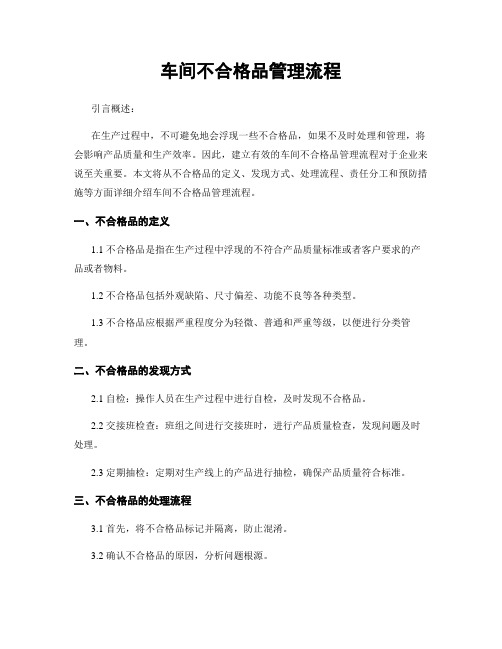 车间不合格品管理流程

引言概述：

在生产过程中，不可避免地会浮现一些不合格品，如果不及时处理和管理，将会影响产品质量和生产效率。因此，建立有效的车间不合格品管理流程对于企业来说至关重要。本文将从不合格品的定义、发现方式、处理流程、责任分工和预防措施等方面详细介绍车间不合格品管理流程。

一、不合格品的定义

1.1 不合格品是指在生产过程中浮现的不符合产品质量标准或者客户要求的产品或者物料。

1.2 不合格品包括外观缺陷、尺寸偏差、功能不良等各种类型。

1.3 不合格品应根据严重程度分为轻微、普通和严重等级，以便进行分类管理。

二、不合格品的发现方式

2.1 自检：操作人员在生产过程中进行自检，及时发现不合格品。

2.2 交接班检查：班组之间进行交接班时，进行产品质量检查，发现问题及时处理。

2.3 定期抽检：定期对生产线上的产品进行抽检，确保产品质量符合标准。

三、不合格品的处理流程

3.1 首先，将不合格品标记并隔离，防止混淆。

3.2 确认不合格品的原因，分析问题根源。